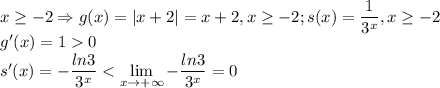 $x \geq -2 \Rightarrow g(x) = |x+2| = x+2, x \geq -2; s(x) = \frac{1}{3^x}, x \geq -2$

$g'(x) = 1 > 0$

$s'(x) = -\frac{ln3}{3^x} < \lim_{x \to +\infty} -\frac{ln3}{3^x} = 0$